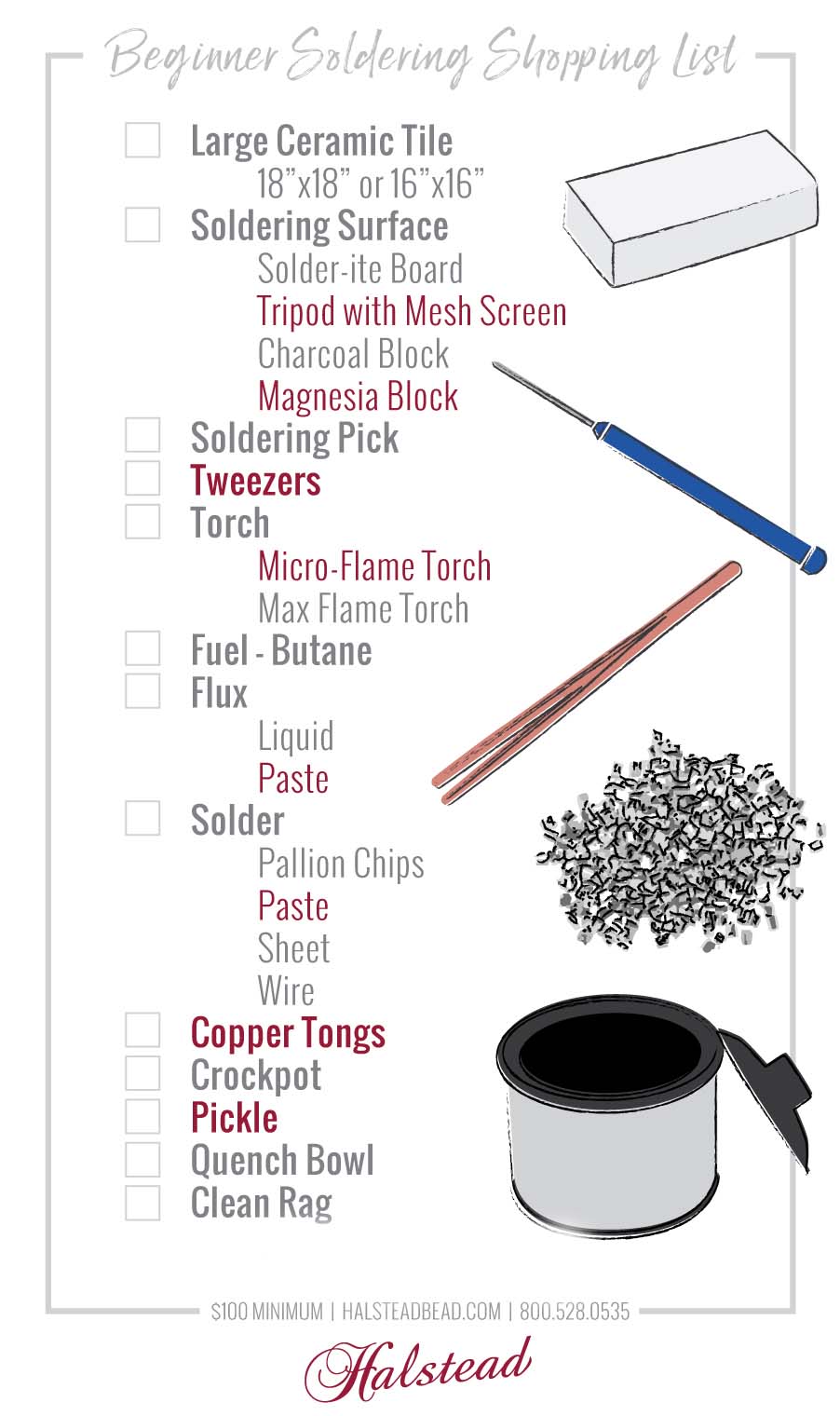 Beginner Soldering Shopping List

☐ Large Ceramic Tile
18"x18" or 16"x16"
☐ Soldering Surface
Solder-ite Board
Tripod with Mesh Screen
Charcoal Block
Magnesia Block
☐ Soldering Pick
☐ Tweezers
☐ Torch
Micro-Flame Torch
Max Flame Torch
☐ Fuel - Butane
☐ Flux
Liquid
Paste
☐ Solder
Pallion Chips
Paste
Sheet
Wire
☐ Copper Tongs
☐ Crockpot
☐ Pickle
☐ Quench Bowl
☐ Clean Rag

$100 MINIMUM | HALSTEADBEAD.COM | 800.528.0535

Halstead